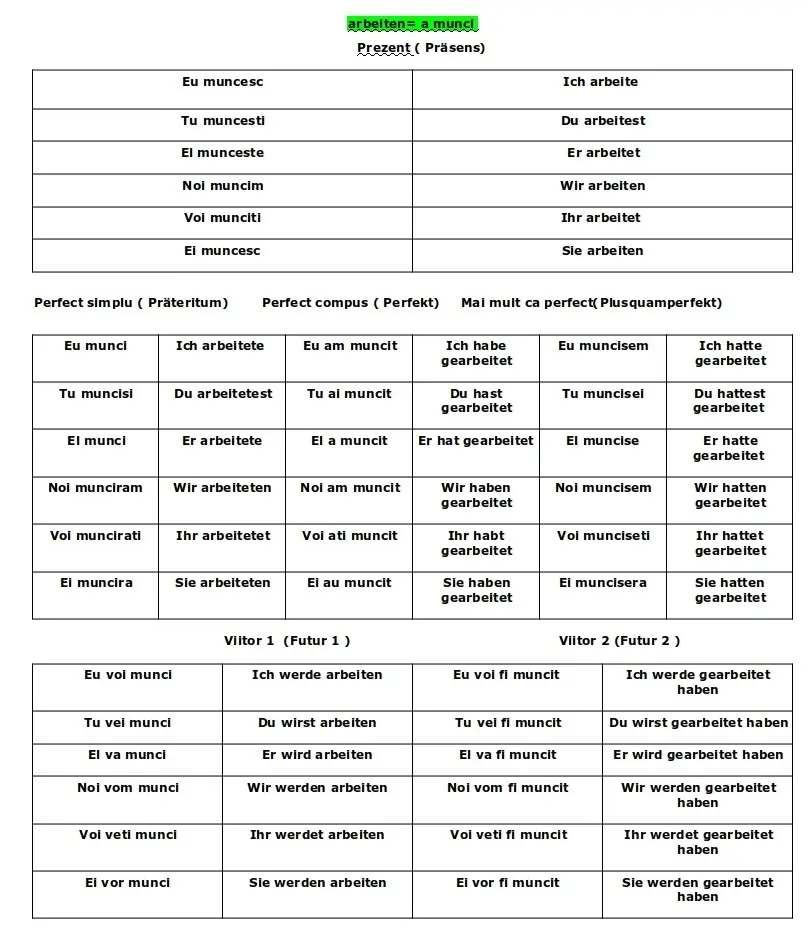 arbeiten= a munci

Prezent ( Präsens)

| Eu muncesc | Ich arbeite |
|---|---|
| Tu muncesti | Du arbeitest |
| El munceste | Er arbeitet |
| Noi muncim | Wir arbeiten |
| Voi munciti | Ihr arbeitet |
| Ei muncesc | Sie arbeiten |

Perfect simplu ( Präteritum) Perfect compus ( Perfekt) Mai mult ca perfect( Plusquamperfekt)

| Eu munci | Ich arbeitete | Eu am muncit | Ich habe gearbeitet | Eu muncisem | Ich hatte gearbeitet |
|---|---|---|---|---|---|
| Tu muncisi | Du arbeitetest | Tu ai muncit | Du hast gearbeitet | Tu muncisei | Du hattest gearbeitet |
| El munci | Er arbeitete | El a muncit | Er hat gearbeitet | El muncise | Er hatte gearbeitet |
| Noi munciram | Wir arbeiteten | Noi am muncit | Wir haben gearbeitet | Noi muncisem | Wir hatten gearbeitet |
| Voi muncirati | Ihr arbeitetet | Voi ati muncit | Ihr habt gearbeitet | Voi munciseti | Ihr hattet gearbeitet |
| Ei muncira | Sie arbeiteten | Ei au muncit | Sie haben gearbeitet | Ei muncisera | Sie hatten gearbeitet |

Viitor 1 (Futur 1 ) Viitor 2 (Futur 2 )

| Eu voi munci | Ich werde arbeiten | Eu voi fi muncit | Ich werde gearbeitet haben |
|---|---|---|---|
| Tu vei munci | Du wirst arbeiten | Tu vei fi muncit | Du wirst gearbeitet haben |
| El va munci | Er wird arbeiten | El va fi muncit | Er wird gearbeitet haben |
| Noi vom munci | Wir werden arbeiten | Noi vom fi muncit | Wir werden gearbeitet haben |
| Voi veti munci | Ihr werdet arbeiten | Voi veti fi muncit | Ihr werdet gearbeitet haben |
| Ei vor munci | Sie werden arbeiten | Ei vor fi muncit | Sie werden gearbeitet haben |